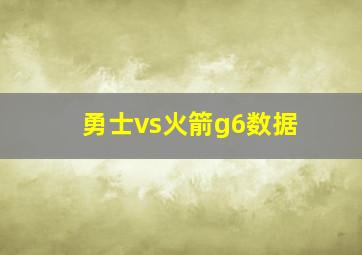 勇士vs火箭g6数据